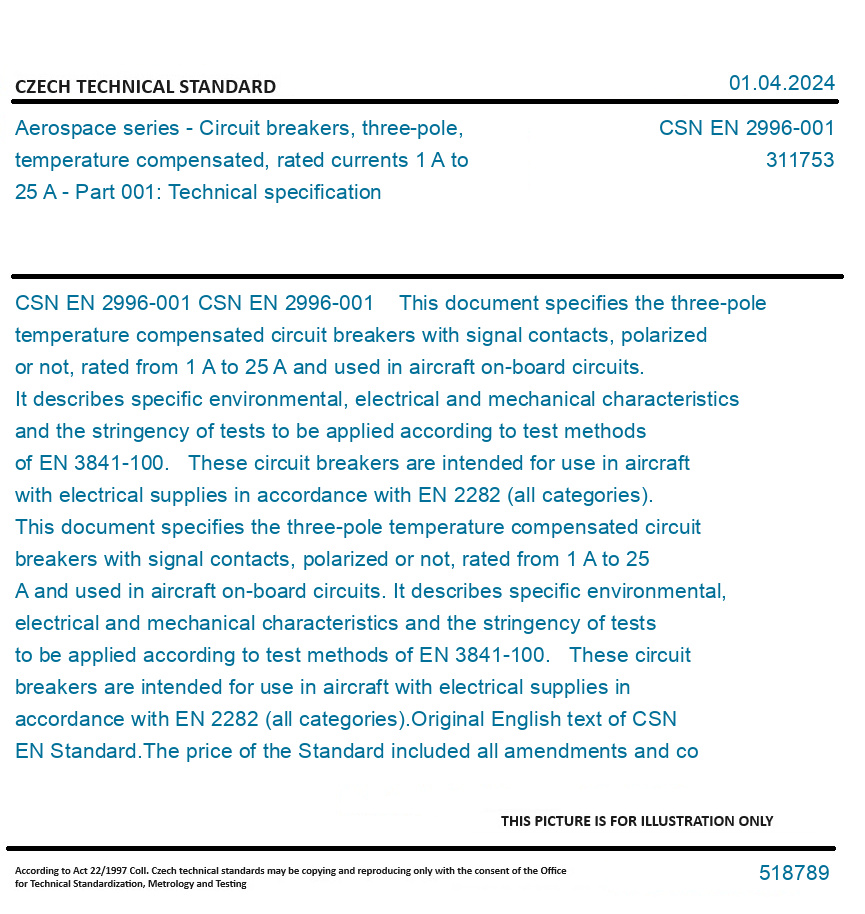 CZECH TECHNICAL STANDARD

01.04.2024

Aerospace series - Circuit breakers, three-pole, temperature compensated, rated currents 1 A to 25 A - Part 001: Technical specification

CSN EN 2996-001
311753

CSN EN 2996-001 CSN EN 2996-001 This document specifies the three-pole temperature compensated circuit breakers with signal contacts, polarized or not, rated from 1 A to 25 A and used in aircraft on-board circuits. It describes specific environmental, electrical and mechanical characteristics and the stringency of tests to be applied according to test methods of EN 3841-100. These circuit breakers are intended for use in aircraft with electrical supplies in accordance with EN 2282 (all categories). This document specifies the three-pole temperature compensated circuit breakers with signal contacts, polarized or not, rated from 1 A to 25 A and used in aircraft on-board circuits. It describes specific environmental, electrical and mechanical characteristics and the stringency of tests to be applied according to test methods of EN 3841-100. These circuit breakers are intended for use in aircraft with electrical supplies in accordance with EN 2282 (all categories).Original English text of CSN EN Standard.The price of the Standard included all amendments and co

THIS PICTURE IS FOR ILLUSTRATION ONLY

According to Act 22/1997 Coll. Czech technical standards may be copying and reproducing only with the consent of the Office for Technical Standardization, Metrology and Testing

518789